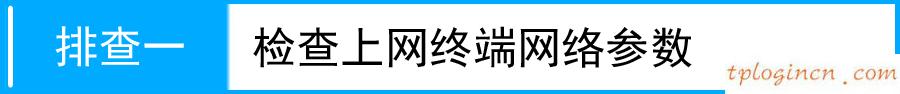 排查一

检查上网终端网络参数

tplogincn.com